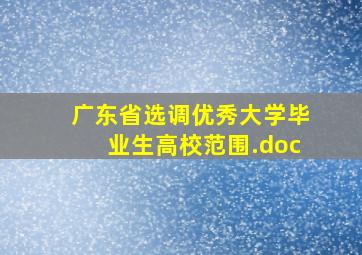 广东省选调优秀大学毕业生高校范围.doc